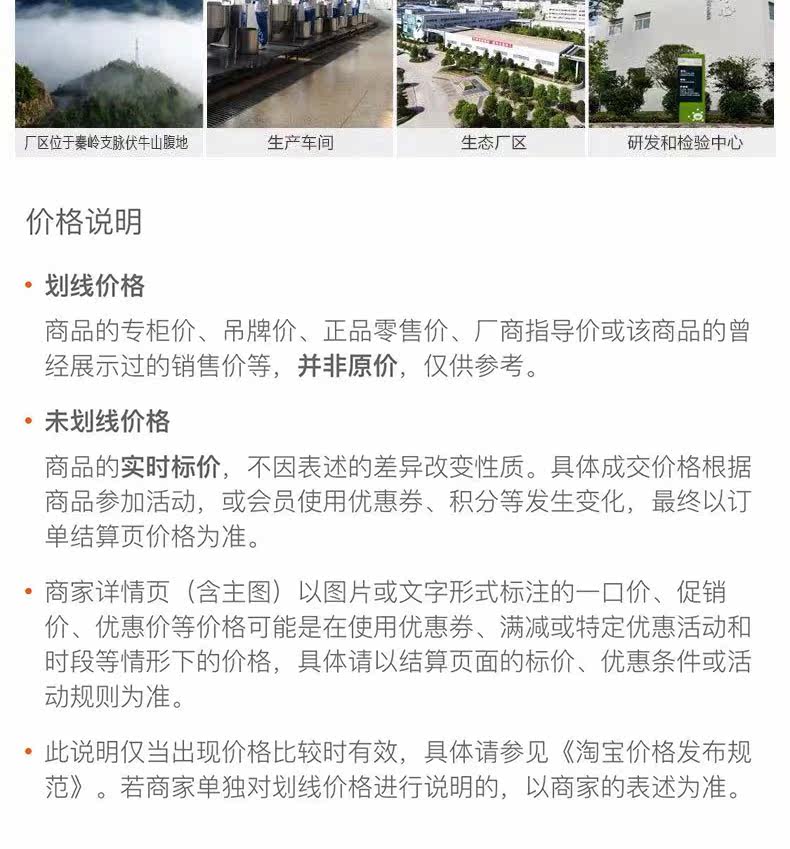 厂区位于秦岭支脉伏牛山腹地

生产车间

生态厂区

研发和检验中心

价格说明

• 划线价格

商品的专柜价、吊牌价、正品零售价、厂商指导价或该商品的曾经展示过的销售价等，并非原价，仅供参考。

• 未划线价格

商品的实时标价，不因表述的差异改变性质。具体成交价格根据商品参加活动，或会员使用优惠券、积分等发生变化，最终以订单结算页价格为准。

• 商家详情页（含主图）以图片或文字形式标注的一口价、促销价、优惠价等价格可能是在使用优惠券、满减或特定优惠活动和时段等情形下的价格，具体请以结算页面的标价、优惠条件或活动规则为准。

• 此说明仅当出现价格比较时有效，具体请参见《淘宝价格发布规范》。若商家单独对划线价格进行说明的，以商家的表述为准。